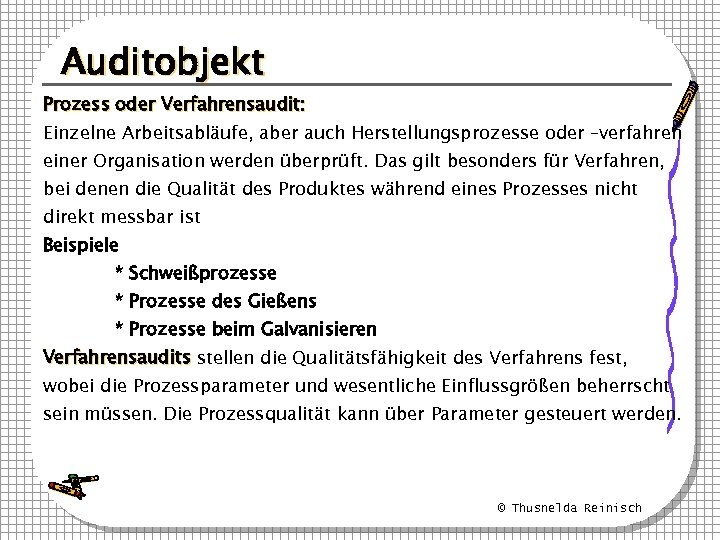 Auditobjekt

Prozess oder Verfahrensaudit:
Einzelne Arbeitsabläufe, aber auch Herstellungsprozesse oder –verfahren einer Organisation werden überprüft. Das gilt besonders für Verfahren, bei denen die Qualität des Produktes während eines Prozesses nicht direkt messbar ist

Beispiele
* Schweißprozesse
* Prozesse des Gießens
* Prozesse beim Galvanisieren

Verfahrensaudits stellen die Qualitätsfähigkeit des Verfahrens fest, wobei die Prozessparameter und wesentliche Einflussgrößen beherrscht sein müssen. Die Prozessqualität kann über Parameter gesteuert werden.

© Thusnelda Reinisch